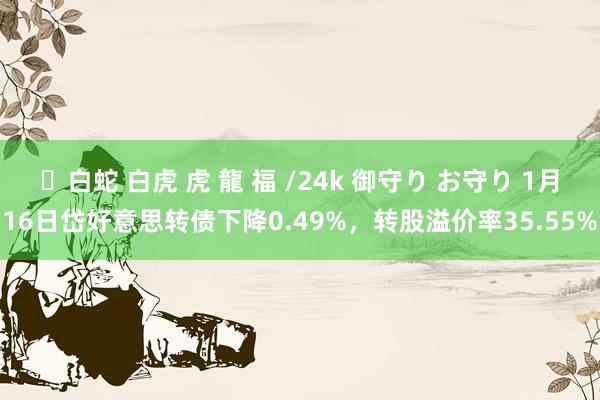 白蛇 白虎 虎 龍 福 /24k 御守り お守り 1月16日岱好意思转债下降0.49%，转股溢价率35.55%